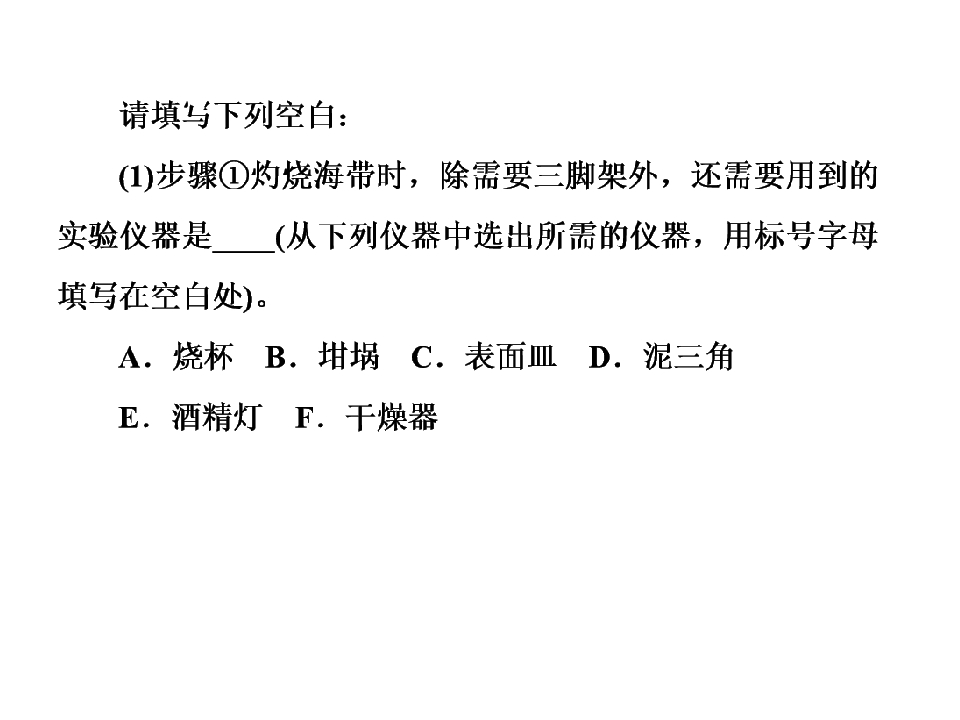 请填写下列空白：

(1)步骤①灼烧海带时，除需要三脚架外，还需要用到的实验仪器是____(从下列仪器中选出所需的仪器，用标号字母填写在空白处)。

A．烧杯 B．坩埚 C．表面皿 D．泥三角

E．酒精灯 F．干燥器